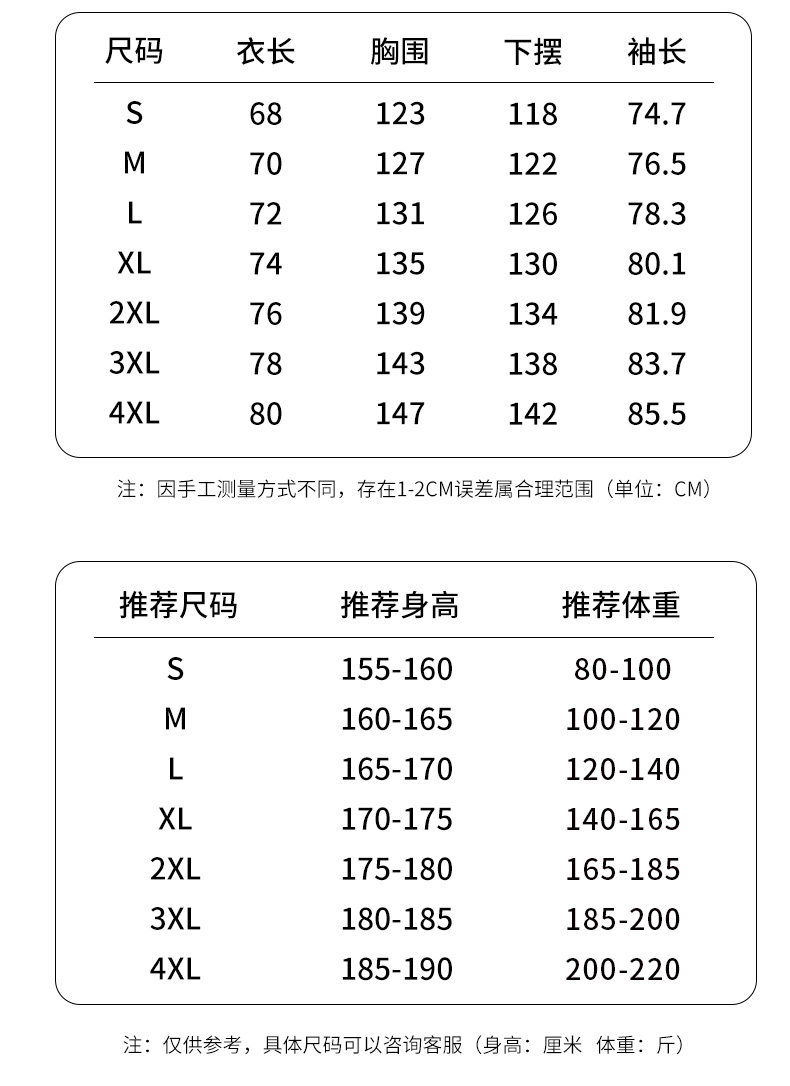 | 尺码 | 衣长 | 胸围 | 下摆 | 袖长 |
|---|---|---|---|---|
| S | 68 | 123 | 118 | 74.7 |
| M | 70 | 127 | 122 | 76.5 |
| L | 72 | 131 | 126 | 78.3 |
| XL | 74 | 135 | 130 | 80.1 |
| 2XL | 76 | 139 | 134 | 81.9 |
| 3XL | 78 | 143 | 138 | 83.7 |
| 4XL | 80 | 147 | 142 | 85.5 |

注：因手工测量方式不同，存在1-2CM误差属合理范围（单位：CM）

| 推荐尺码 | 推荐身高 | 推荐体重 |
|---|---|---|
| S | 155-160 | 80-100 |
| M | 160-165 | 100-120 |
| L | 165-170 | 120-140 |
| XL | 170-175 | 140-165 |
| 2XL | 175-180 | 165-185 |
| 3XL | 180-185 | 185-200 |
| 4XL | 185-190 | 200-220 |

注：仅供参考，具体尺码可以咨询客服（身高：厘米 体重：斤）